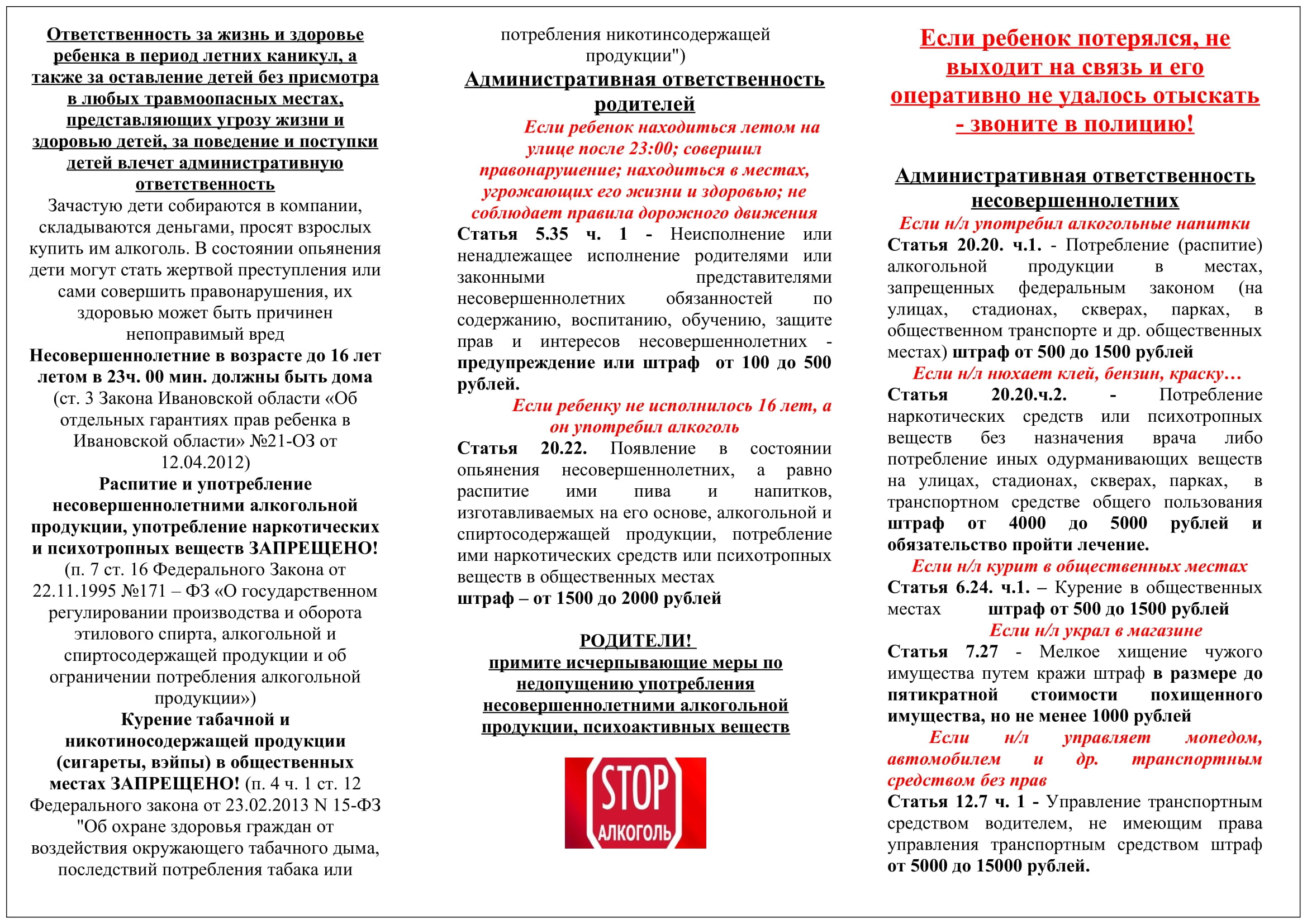 Ответственность за жизнь и здоровье ребенка в период летних каникул, а также за оставление детей без присмотра в любых травмоопасных местах, представляющих угрозу жизни и здоровью детей, за поведение и поступки детей влечет административную ответственность

Зачастую дети собираются в компании, складываются деньгами, просят взрослых купить им алкоголь. В состоянии опьянения дети могут стать жертвой преступления или сами совершить правонарушения, их здоровью может быть причинен непоправимый вред

Несовершеннолетние в возрасте до 16 лет летом в 23ч. 00 мин. должны быть дома (ст. 3 Закона Ивановской области «Об отдельных гарантиях прав ребенка в Ивановской области» №21-ОЗ от 12.04.2012)

Распитие и употребление несовершеннолетними алкогольной продукции, употребление наркотических и психотропных веществ ЗАПРЕЩЕНО! (п. 7 ст. 16 Федерального Закона от 22.11.1995 №171 – ФЗ «О государственном регулировании производства и оборота этилового спирта, алкогольной и спиртосодержащей продукции и об ограничении потребления алкогольной продукции»)

Курение табачной и никотиносодержащей продукции (сигареты, вэйпы) в общественных местах ЗАПРЕЩЕНО! (п. 4 ч. 1 ст. 12 Федерального закона от 23.02.2013 N 15-ФЗ "Об охране здоровья граждан от воздействия окружающего табачного дыма, последствий потребления табака или потребления никотинсодержащей продукции")

Административная ответственность родителей

Если ребенок находиться летом на улице после 23:00; совершил правонарушение; находиться в местах, угрожающих его жизни и здоровью; не соблюдает правила дорожного движения

Статья 5.35 ч. 1 - Неисполнение или ненадлежащее исполнение родителями или законными представителями несовершеннолетних обязанностей по содержанию, воспитанию, обучению, защите прав и интересов несовершеннолетних - предупреждение или штраф от 100 до 500 рублей.

Если ребенку не исполнилось 16 лет, а он употребил алкоголь

Статья 20.22. Появление в состоянии опьянения несовершеннолетних, а равно распитие ими пива и напитков, изготавливаемых на его основе, алкогольной и спиртосодержащей продукции, потребление ими наркотических средств или психотропных веществ в общественных местах
штраф – от 1500 до 2000 рублей

РОДИТЕЛИ!
примите исчерпывающие меры по недопущению употребления несовершеннолетними алкогольной продукции, психоактивных веществ

STOP
АЛКОГОЛЬ

Если ребенок потерялся, не выходит на связь и его оперативно не удалось отыскать - звоните в полицию!

Административная ответственность несовершеннолетних

Если н/л употребил алкогольные напитки

Статья 20.20. ч.1. - Потребление (распитие) алкогольной продукции в местах, запрещенных федеральным законом (на улицах, стадионах, скверах, парках, в общественном транспорте и др. общественных местах) штраф от 500 до 1500 рублей

Если н/л нюхает клей, бензин, краску…

Статья 20.20.ч.2. - Потребление наркотических средств или психотропных веществ без назначения врача либо потребление иных одурманивающих веществ на улицах, стадионах, скверах, парках, в транспортном средстве общего пользования штраф от 4000 до 5000 рублей и обязательство пройти лечение.

Если н/л курит в общественных местах

Статья 6.24. ч.1. – Курение в общественных местах штраф от 500 до 1500 рублей

Если н/л украл в магазине

Статья 7.27 - Мелкое хищение чужого имущества путем кражи штраф в размере до пятикратной стоимости похищенного имущества, но не менее 1000 рублей

Если н/л управляет мопедом, автомобилем и др. транспортным средством без прав

Статья 12.7 ч. 1 - Управление транспортным средством водителем, не имеющим права управления транспортным средством штраф от 5000 до 15000 рублей.